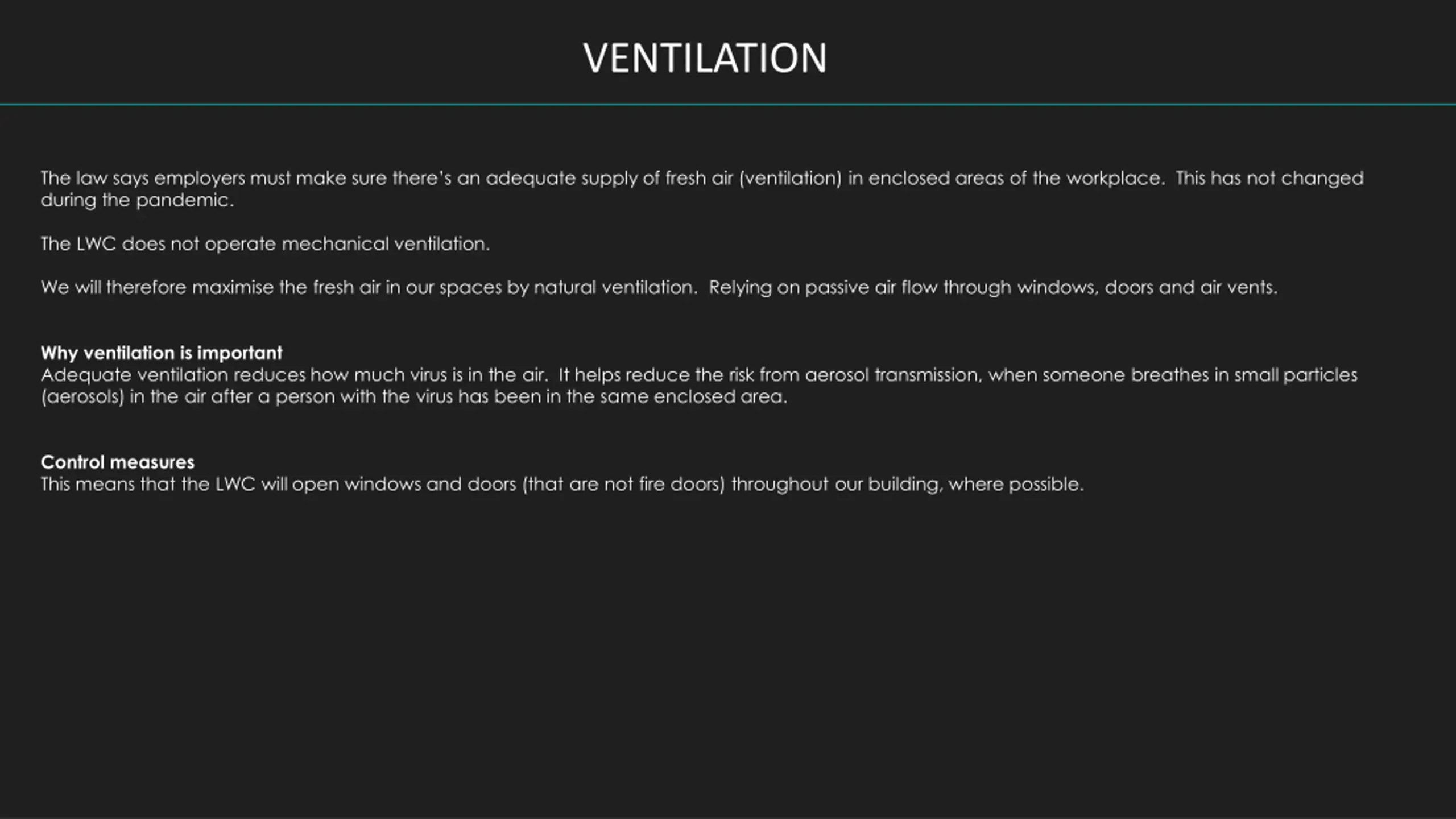 VENTILATION

The law says employers must make sure there's an adequate supply of fresh air (ventilation) in enclosed areas of the workplace. This has not changed during the pandemic.

The LWC does not operate mechanical ventilation.

We will therefore maximise the fresh air in our spaces by natural ventilation. Relying on passive air flow through windows, doors and air vents.

Why ventilation is important
Adequate ventilation reduces how much virus is in the air. It helps reduce the risk from aerosol transmission, when someone breathes in small particles (aerosols) in the air after a person with the virus has been in the same enclosed area.

Control measures
This means that the LWC will open windows and doors (that are not fire doors) throughout our building, where possible.